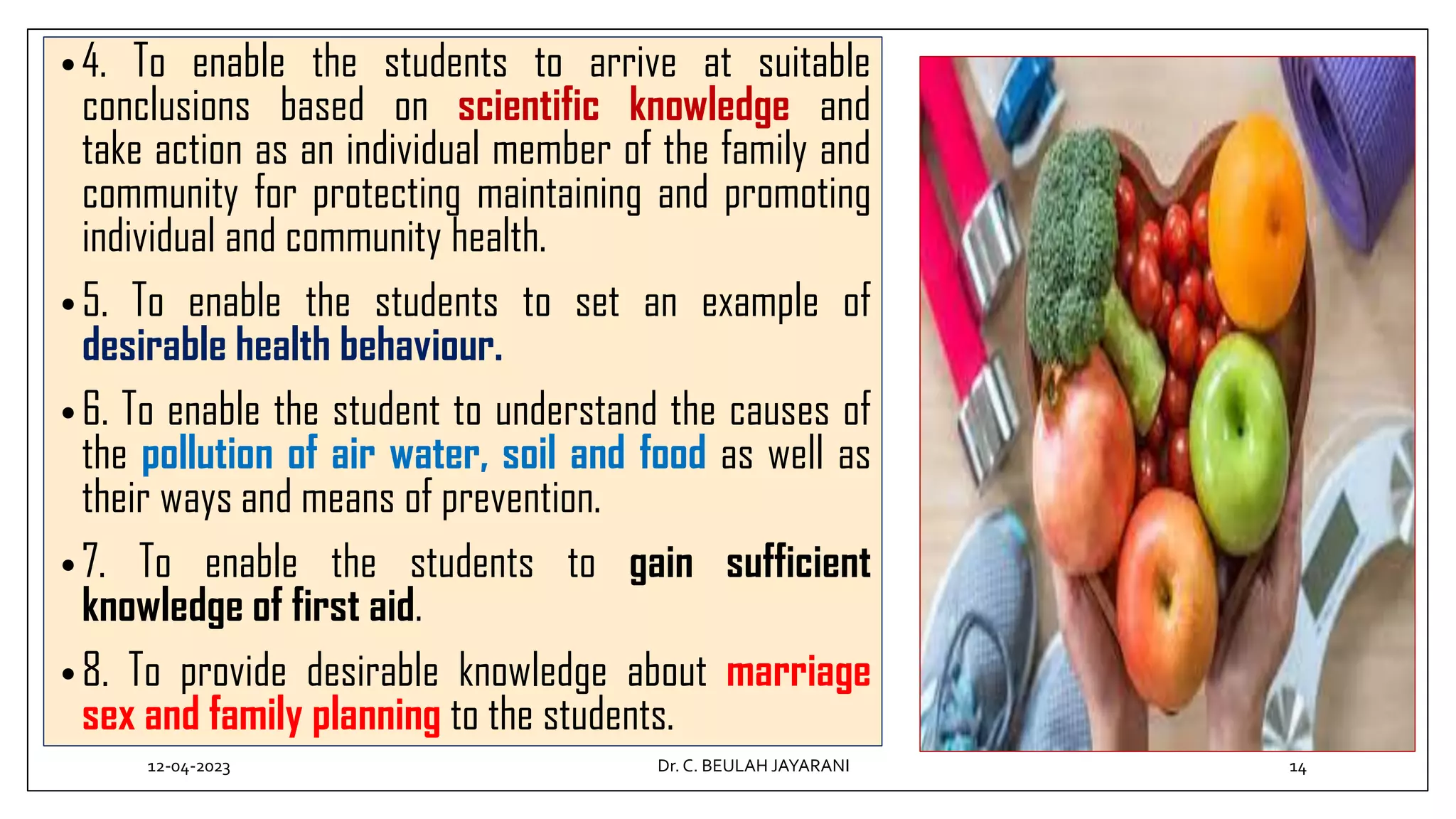 • 4. To enable the students to arrive at suitable conclusions based on scientific knowledge and take action as an individual member of the family and community for protecting maintaining and promoting individual and community health.

• 5. To enable the students to set an example of desirable health behaviour.

• 6. To enable the student to understand the causes of the pollution of air water, soil and food as well as their ways and means of prevention.

• 7. To enable the students to gain sufficient knowledge of first aid.

• 8. To provide desirable knowledge about marriage sex and family planning to the students.

12-04-2023

Dr. C. BEULAH JAYARANI

14